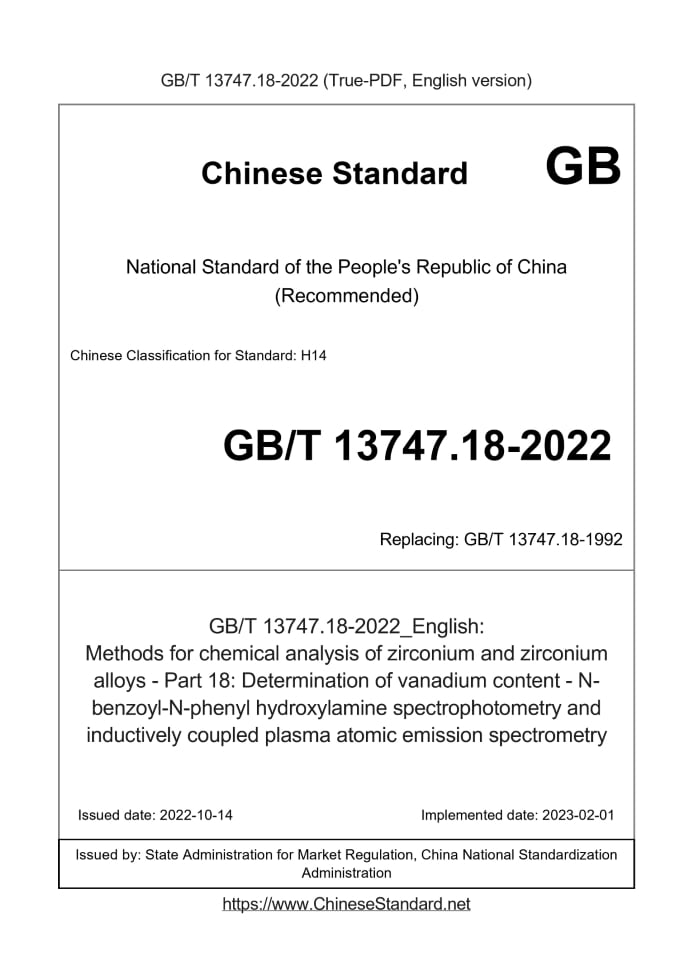 GB/T 13747.18-2022 (True-PDF, English version)

Chinese Standard GB

National Standard of the People's Republic of China
(Recommended)

Chinese Classification for Standard: H14

GB/T 13747.18-2022

Replacing: GB/T 13747.18-1992

GB/T 13747.18-2022_English:
Methods for chemical analysis of zirconium and zirconium alloys - Part 18: Determination of vanadium content - N-benzoyl-N-phenyl hydroxylamine spectrophotometry and inductively coupled plasma atomic emission spectrometry

Issued date: 2022-10-14

Implemented date: 2023-02-01

Issued by: State Administration for Market Regulation, China National Standardization Administration

https://www.ChineseStandard.net